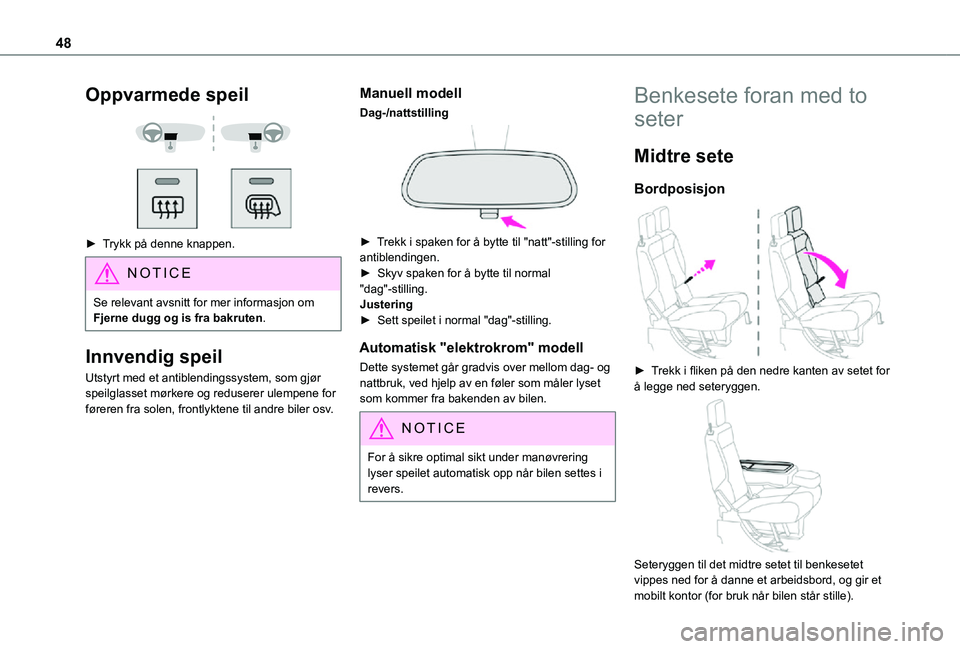 48

Oppvarmede speil

► Trykk på denne knappen.

NOTICE

Se relevant avsnitt for mer informasjon om Fjerne dugg og is fra bakruten.

Innvendig speil

Utstyrt med et antiblendingssystem, som gjør speilglasset mørkere og reduserer ulempene for føreren fra solen, frontlyktene til andre biler osv.

Manuell modell

Dag-/nattstilling

► Trekk i spaken for å bytte til "natt"-stilling for antiblendingen.
► Skyv spaken for å bytte til normal "dag"-stilling.
Justering
► Sett speilet i normal "dag"-stilling.

Automatisk "elektrokrom" modell

Dette systemet går gradvis over mellom dag- og nattbruk, ved hjelp av en føler som måler lyset som kommer fra bakenden av bilen.

NOTICE

For å sikre optimal sikt under manøvrering lyser speilet automatisk opp når bilen settes i revers.

Benkesete foran med to seter

Midtre sete

Bordposisjon

► Trekk i fliken på den nedre kanten av setet for å legge ned seteryggen.

Seteryggen til det midtre setet til benkesetet vippes ned for å danne et arbeidsbord, og gir et mobilt kontor (for bruk når bilen står stille).

carmanualsonline.info